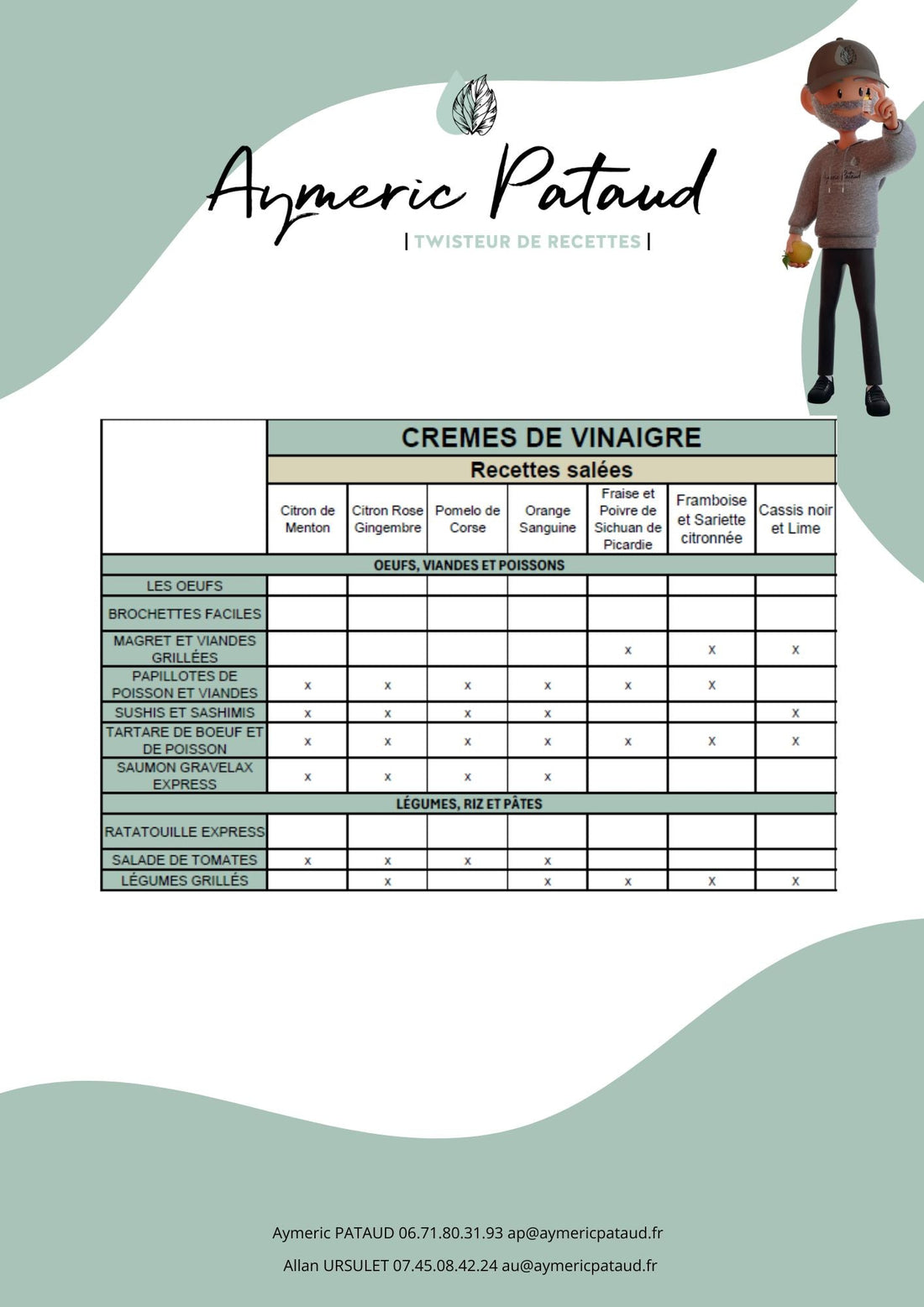 Aymeric Pataud

| TWISTEUR DE RECETTES |

| | CREMES DE VINAIGRE | | | | | | |
|---|---|---|---|---|---|---|---|
| | Recettes salées | | | | | | |
| | Citron de Menton | Citron Rose Gingembre | Pomelo de Corse | Orange Sanguine | Fraise et Poivre de Sichuan de Picardie | Framboise et Sariette citronnée | Cassis noir et Lime |
| OEUFS, VIANDES ET POISSONS | | | | | | | |
| LES OEUFS | | | | | | | |
| BROCHETTES FACILES | | | | | | | |
| MAGRET ET VIANDES GRILLÉES | | | | | x | x | x |
| PAPILLOTES DE POISSON ET VIANDES | x | x | x | x | x | x | |
| SUSHIS ET SASHIMIS | x | x | x | x | | | x |
| TARTARE DE BOEUF ET DE POISSON | x | x | x | x | x | x | x |
| SAUMON GRAVELAX EXPRESS | x | x | x | x | | | |
| LÉGUMES, RIZ ET PÂTES | | | | | | | |
| RATATOUILLE EXPRESS | | | | | | | |
| SALADE DE TOMATES | x | x | x | x | | | |
| LÉGUMES GRILLÉS | | x | | x | x | x | x |

Aymeric PATAUD 06.71.80.31.93 ap@aymericpataud.fr

Allan URSULET 07.45.08.42.24 au@aymericpataud.fr